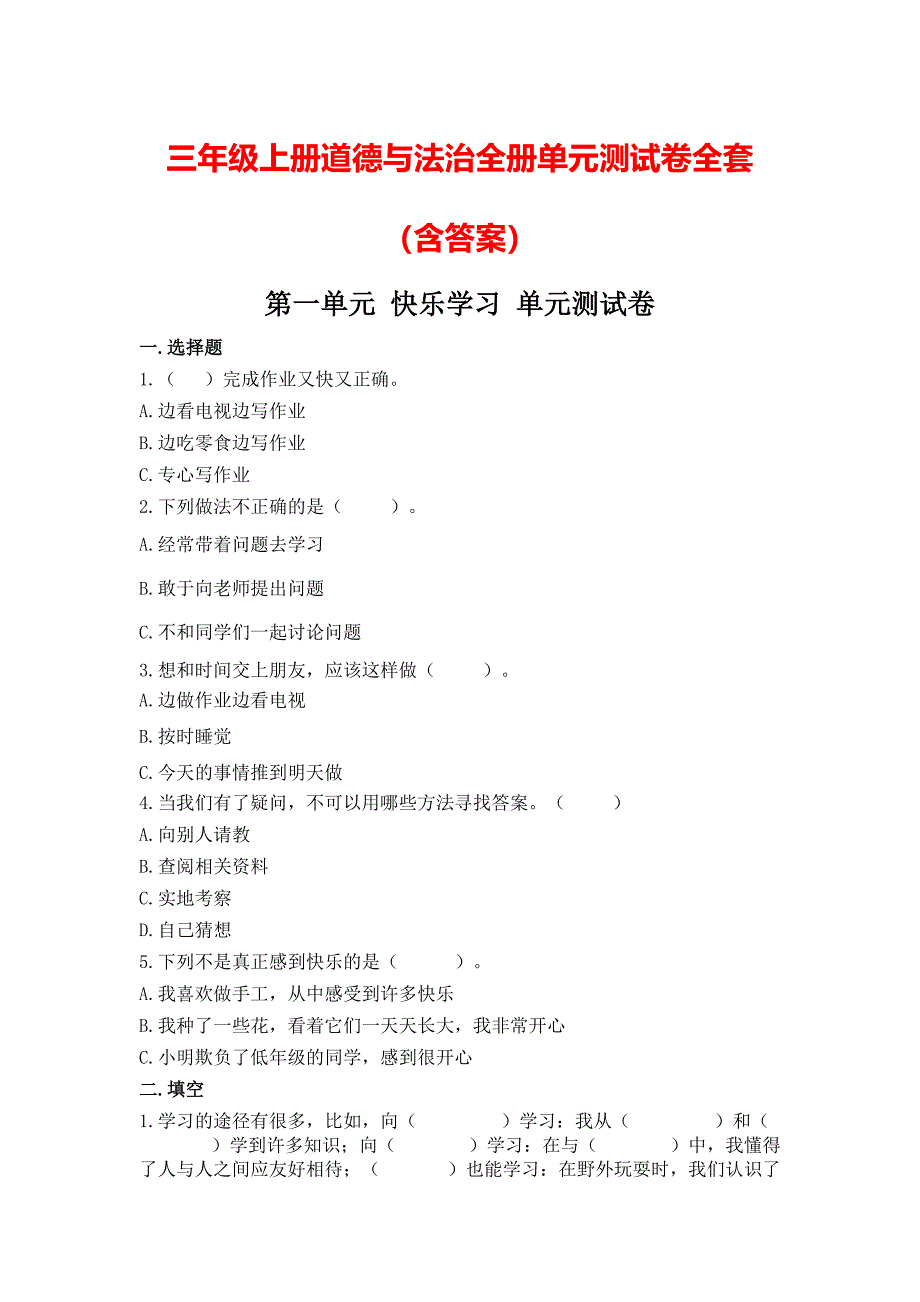 三年级上册道德与法治全册单元测试卷全套

（含答案）

第一单元 快乐学习 单元测试卷

一.选择题

1.（ ）完成作业又快又正确。

A.边看电视边写作业

B.边吃零食边写作业

C.专心写作业

2.下列做法不正确的是（ ）。

A.经常带着问题去学习

B.敢于向老师提出问题

C.不和同学们一起讨论问题

3.想和时间交上朋友，应该这样做（ ）。

A.边做作业边看电视

B.按时睡觉

C.今天的事情推到明天做

4.当我们有了疑问，不可以用哪些方法寻找答案。（ ）

A.向别人请教

B.查阅相关资料

C.实地考察

D.自己猜想

5.下列不是真正感到快乐的是（ ）。

A.我喜欢做手工，从中感受到许多快乐

B.我种了一些花，看着它们一天天长大，我非常开心

C.小明欺负了低年级的同学，感到很开心

二.填空

1.学习的途径有很多，比如，向（ ）学习：我从（ ）和（ ）学到许多知识；向（ ）学习：在与（ ）中，我懂得了人与人之间应友好相待；（ ）也能学习：在野外玩耍时，我们认识了